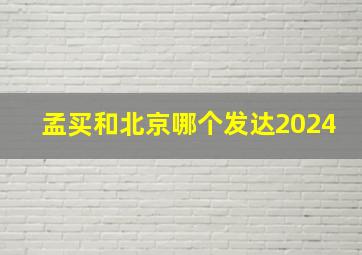 孟买和北京哪个发达2024